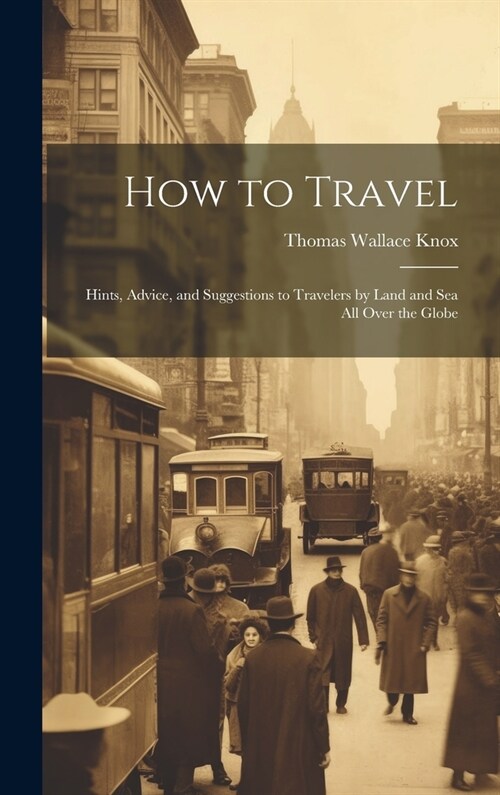 How to Travel

Thomas Wallace Knox

Hints, Advice, and Suggestions to Travelers by Land and Sea All Over the Globe